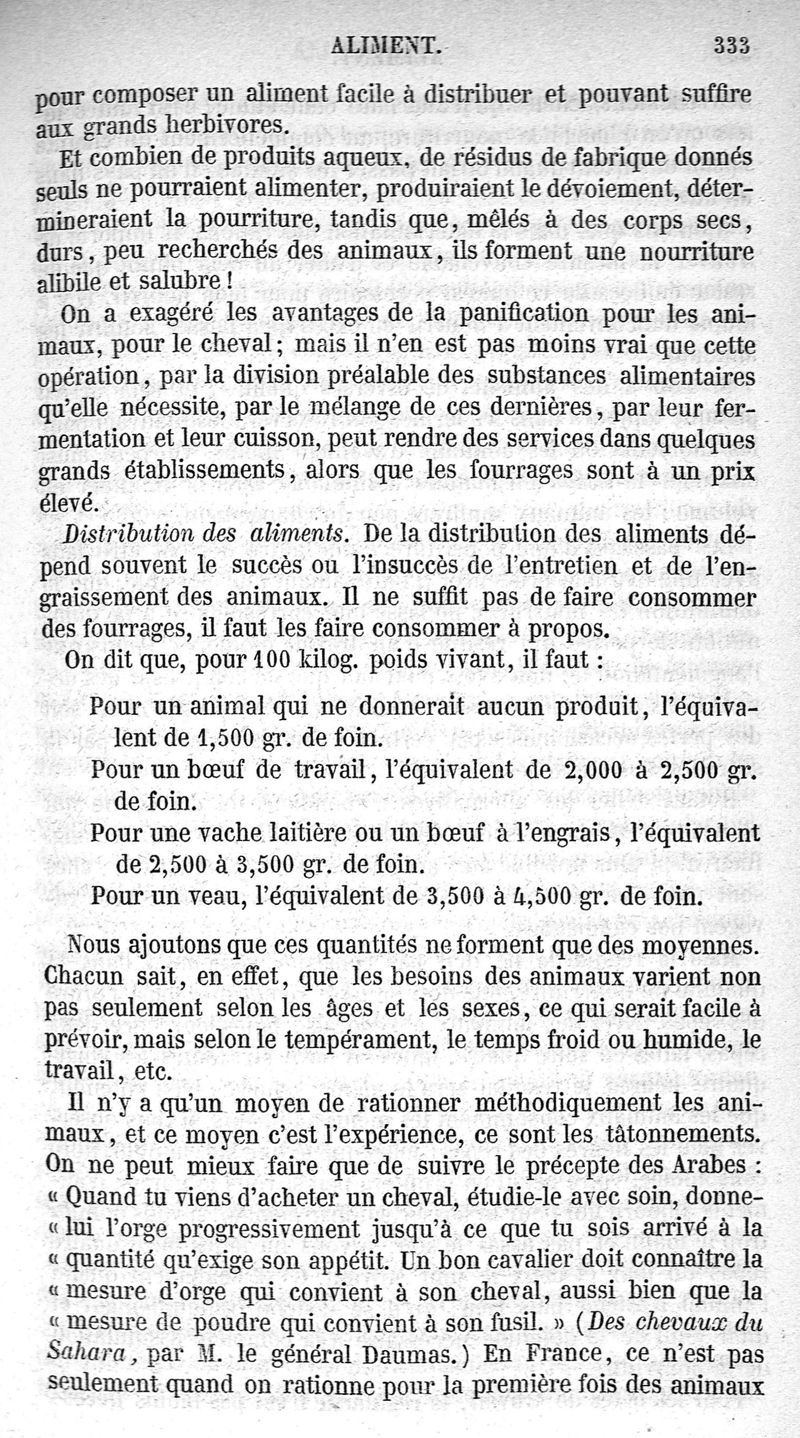 ALIMENT. 333

pour composer un aliment facile à distribuer et pouvant suffire aux grands herbivores.

Et combien de produits aqueux, de résidus de fabrique donnés seuls ne pourraient alimenter, produiraient le dévoiement, détermineraient la pourriture, tandis que, mêlés à des corps secs, durs, peu recherchés des animaux, ils forment une nourriture alibile et salubre !

On a exagéré les avantages de la panification pour les animaux, pour le cheval ; mais il n'en est pas moins vrai que cette opération, par la division préalable des substances alimentaires qu'elle nécessite, par le mélange de ces dernières, par leur fermentation et leur cuisson, peut rendre des services dans quelques grands établissements, alors que les fourrages sont à un prix élevé.

Distribution des aliments. De la distribution des aliments dépend souvent le succès ou l'insuccès de l'entretien et de l'engraissement des animaux. Il ne suffit pas de faire consommer des fourrages, il faut les faire consommer à propos.

On dit que, pour 100 kilog. poids vivant, il faut :

Pour un animal qui ne donnerait aucun produit, l'équivalent de 1,500 gr. de foin.

Pour un bœuf de travail, l'équivalent de 2,000 à 2,500 gr. de foin.

Pour une vache laitière ou un bœuf à l'engrais, l'équivalent de 2,500 à 3,500 gr. de foin.

Pour un veau, l'équivalent de 3,500 à 4,500 gr. de foin.

Nous ajoutons que ces quantités ne forment que des moyennes. Chacun sait, en effet, que les besoins des animaux varient non pas seulement selon les âges et les sexes, ce qui serait facile à prévoir, mais selon le tempérament, le temps froid ou humide, le travail, etc.

Il n'y a qu'un moyen de rationner méthodiquement les animaux, et ce moyen c'est l'expérience, ce sont les tâtonnements. On ne peut mieux faire que de suivre le précepte des Arabes : « Quand tu viens d'acheter un cheval, étudie-le avec soin, donne-« lui l'orge progressivement jusqu'à ce que tu sois arrivé à la « quantité qu'exige son appétit. Un bon cavalier doit connaître la « mesure d'orge qui convient à son cheval, aussi bien que la « mesure de poudre qui convient à son fusil. » (Des chevaux du Sahara, par M. le général Daumas.) En France, ce n'est pas seulement quand on rationne pour la première fois des animaux